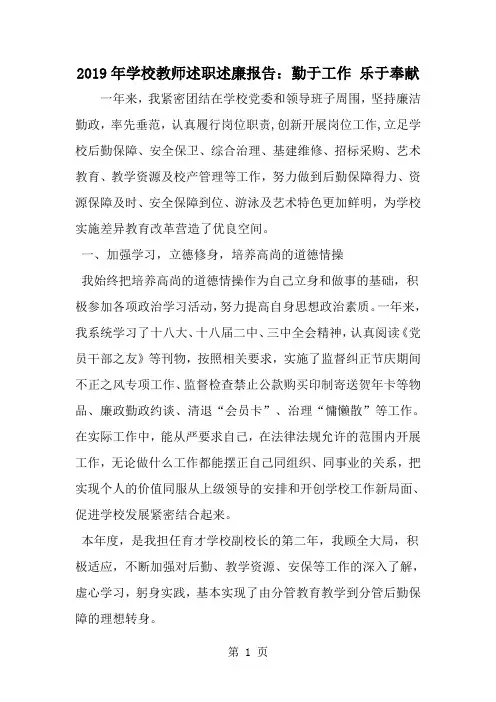 2019年学校教师述职述廉报告：勤于工作 乐于奉献

一年来，我紧密团结在学校党委和领导班子周围，坚持廉洁勤政，率先垂范，认真履行岗位职责，创新开展岗位工作，立足学校后勤保障、安全保卫、综合治理、基建维修、招标采购、艺术教育、教学资源及校产管理等工作，努力做到后勤保障得力、资源保障及时、安全保障到位、游泳及艺术特色更加鲜明，为学校实施差异教育改革营造了优良空间。

一、加强学习，立德修身，培养高尚的道德情操

我始终把培养高尚的道德情操作为自己立身和做事的基础，积极参加各项政治学习活动，努力提高自身思想政治素质。一年来，我系统学习了十八大、十八届二中、三中全会精神，认真阅读《党员干部之友》等刊物，按照相关要求，实施了监督纠正节庆期间不正之风专项工作、监督检查禁止公款购买印制寄送贺年卡等物品、廉政勤政约谈、清退“会员卡”、治理“慵懒散”等工作。在实际工作中，能从严要求自己，在法律法规允许的范围内开展工作，无论做什么工作都能摆正自己同组织、同事业的关系，把实现个人的价值同服从上级领导的安排和开创学校工作新局面、促进学校发展紧密结合起来。

本年度，是我担任育才学校副校长的第二年，我顾全大局，积极适应，不断加强对后勤、教学资源、安保等工作的深入了解，虚心学习，躬身实践，基本实现了由分管教育教学到分管后勤保障的理想转身。

第 1 页